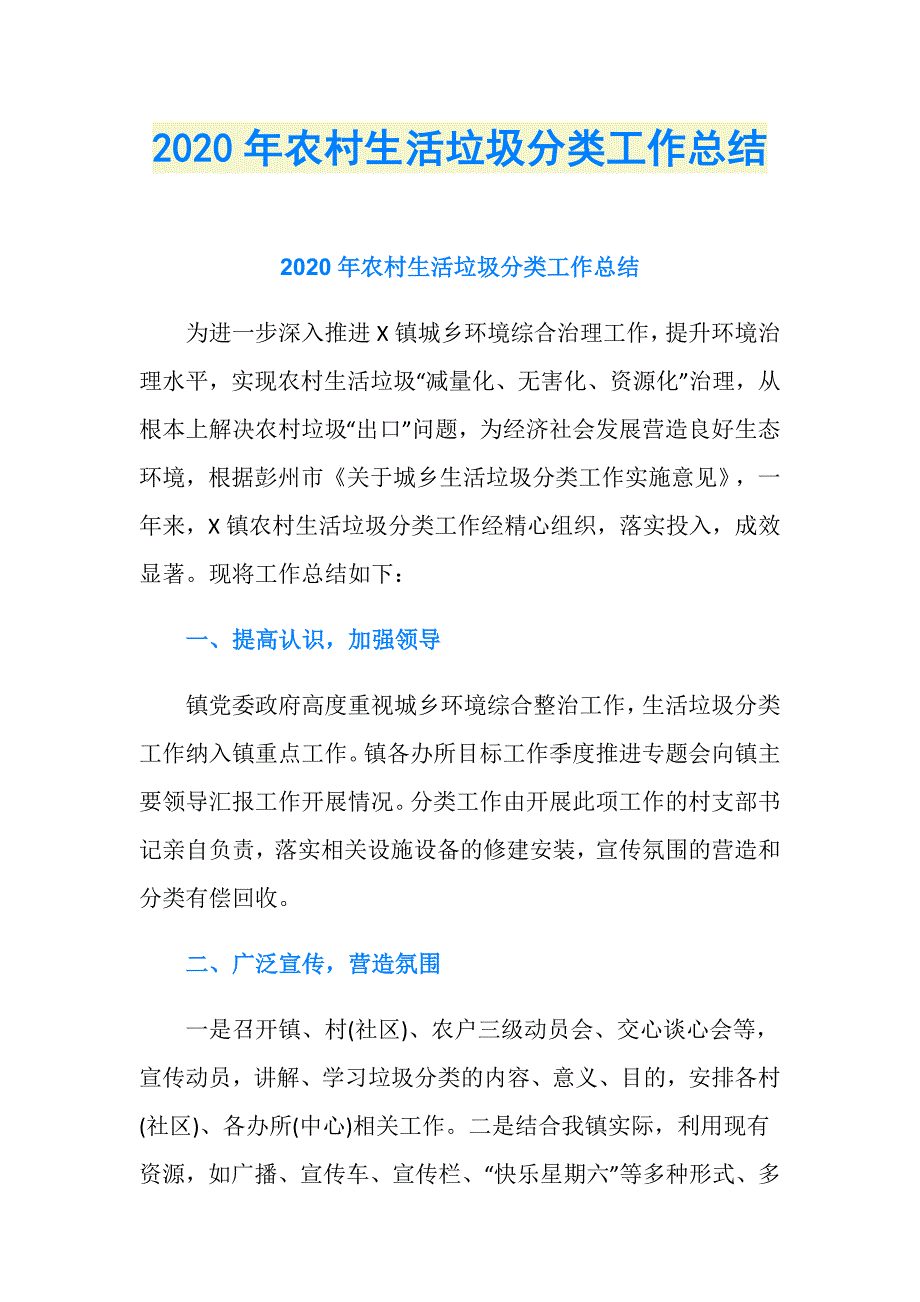 2020年农村生活垃圾分类工作总结

2020年农村生活垃圾分类工作总结

为进一步深入推进X镇城乡环境综合治理工作，提升环境治理水平，实现农村生活垃圾“减量化、无害化、资源化”治理，从根本上解决农村垃圾“出口”问题，为经济社会发展营造良好生态环境，根据彭州市《关于城乡生活垃圾分类工作实施意见》，一年来，X镇农村生活垃圾分类工作经精心组织，落实投入，成效显著。现将工作总结如下：

一、提高认识，加强领导

镇党委政府高度重视城乡环境综合整治工作，生活垃圾分类工作纳入镇重点工作。镇各办所目标工作季度推进专题会向镇主要领导汇报工作开展情况。分类工作由开展此项工作的村支部书记亲自负责，落实相关设施设备的修建安装，宣传氛围的营造和分类有偿回收。

二、广泛宣传，营造氛围

一是召开镇、村(社区)、农户三级动员会、交心谈心会等，宣传动员，讲解、学习垃圾分类的内容、意义、目的，安排各村(社区)、各办所(中心)相关工作。二是结合我镇实际，利用现有资源，如广播、宣传车、宣传栏、“快乐星期六”等多种形式、多